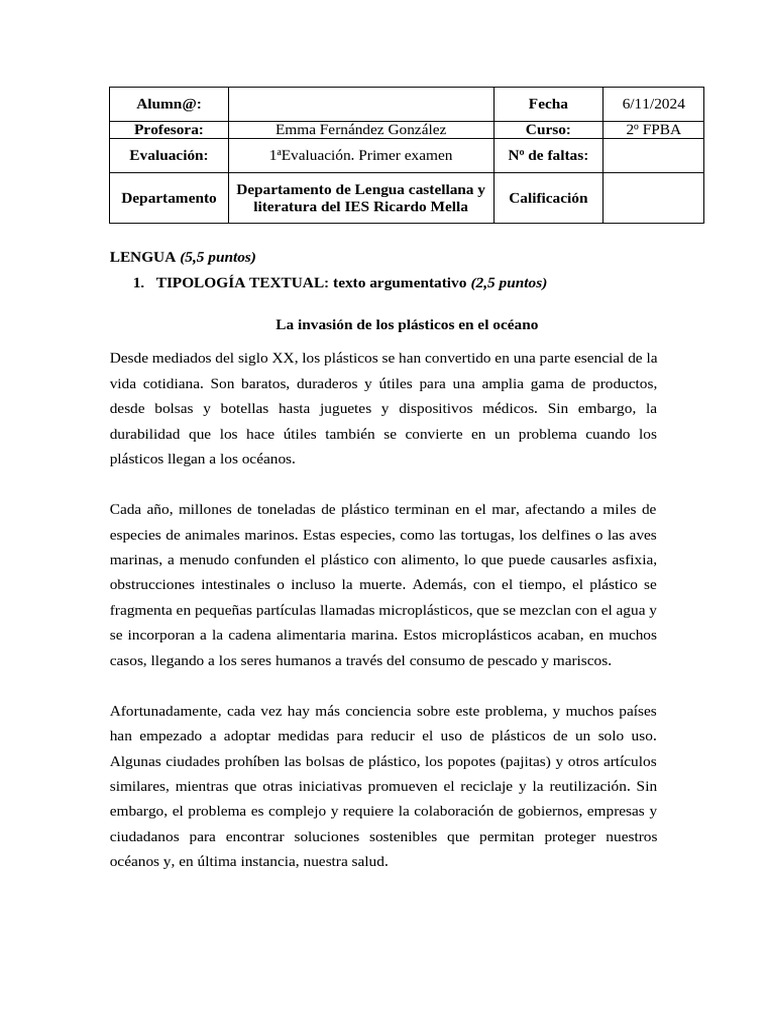 | Alumn@: | | Fecha | 6/11/2024 |
|---|---|---|---|
| Profesora: | Emma Fernández González | Curso: | 2º FPBA |
| Evaluación: | 1ªEvaluación. Primer examen | Nº de faltas: | |
| Departamento | Departamento de Lengua castellana y literatura del IES Ricardo Mella | Calificación | |

LENGUA (5,5 puntos)

1. TIPOLOGÍA TEXTUAL: texto argumentativo (2,5 puntos)

La invasión de los plásticos en el océano

Desde mediados del siglo XX, los plásticos se han convertido en una parte esencial de la vida cotidiana. Son baratos, duraderos y útiles para una amplia gama de productos, desde bolsas y botellas hasta juguetes y dispositivos médicos. Sin embargo, la durabilidad que los hace útiles también se convierte en un problema cuando los plásticos llegan a los océanos.

Cada año, millones de toneladas de plástico terminan en el mar, afectando a miles de especies de animales marinos. Estas especies, como las tortugas, los delfines o las aves marinas, a menudo confunden el plástico con alimento, lo que puede causarles asfixia, obstrucciones intestinales o incluso la muerte. Además, con el tiempo, el plástico se fragmenta en pequeñas partículas llamadas microplásticos, que se mezclan con el agua y se incorporan a la cadena alimentaria marina. Estos microplásticos acaban, en muchos casos, llegando a los seres humanos a través del consumo de pescado y mariscos.

Afortunadamente, cada vez hay más conciencia sobre este problema, y muchos países han empezado a adoptar medidas para reducir el uso de plásticos de un solo uso. Algunas ciudades prohíben las bolsas de plástico, los popotes (pajitas) y otros artículos similares, mientras que otras iniciativas promueven el reciclaje y la reutilización. Sin embargo, el problema es complejo y requiere la colaboración de gobiernos, empresas y ciudadanos para encontrar soluciones sostenibles que permitan proteger nuestros océanos y, en última instancia, nuestra salud.